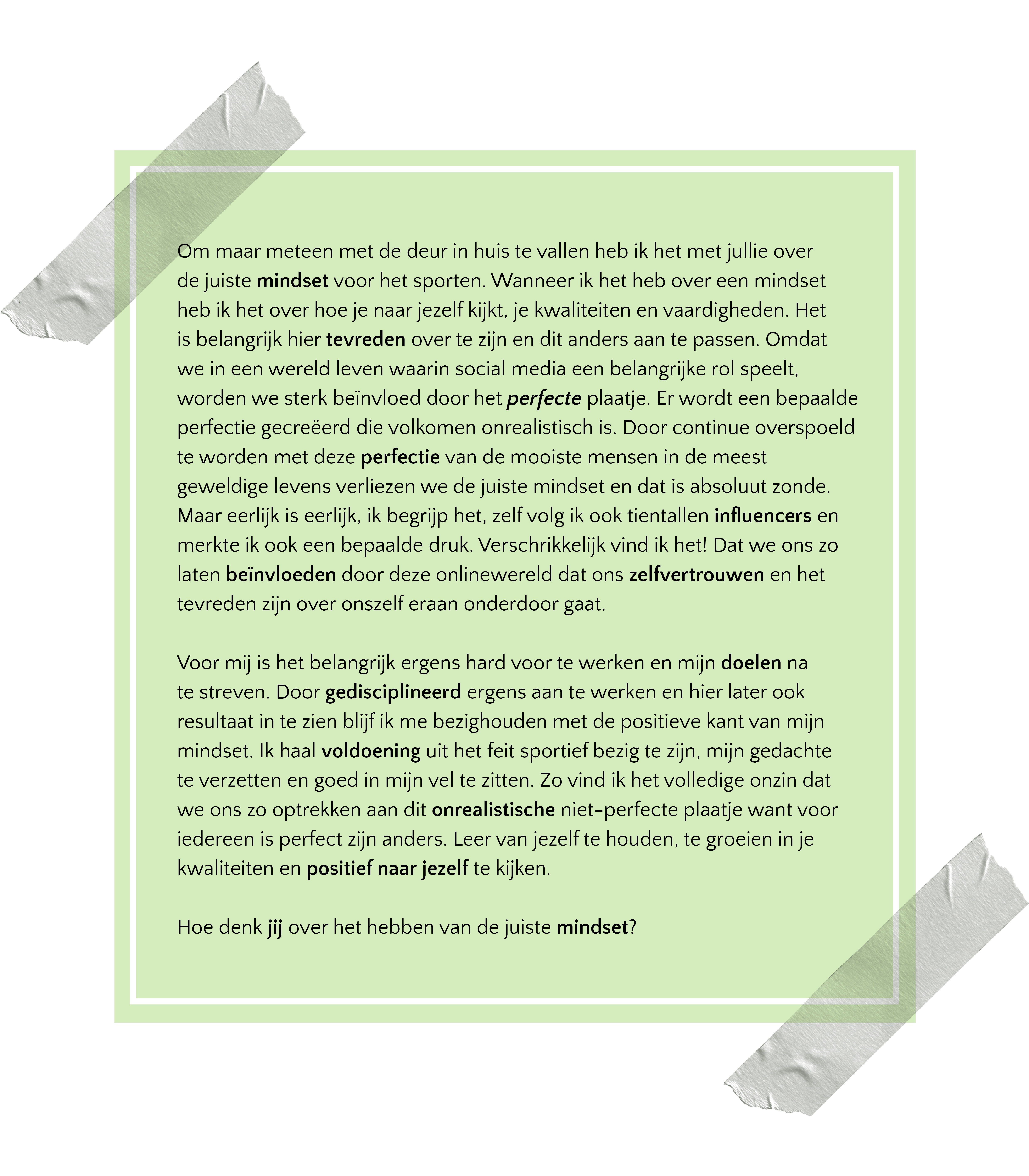 Om maar meteen met de deur in huis te vallen heb ik het met jullie over de juiste mindset voor het sporten. Wanneer ik het heb over een mindset heb ik het over hoe je naar jezelf kijkt, je kwaliteiten en vaardigheden. Het is belangrijk hier tevreden over te zijn en dit anders aan te passen. Omdat we in een wereld leven waarin social media een belangrijke rol speelt, worden we sterk beïnvloed door het perfecte plaatje. Er wordt een bepaalde perfectie gecreëerd die volkomen onrealistisch is. Door continue overspoeld te worden met deze perfectie van de mooiste mensen in de meest geweldige levens verliezen we de juiste mindset en dat is absoluut zonde. Maar eerlijk is eerlijk, ik begrijp het, zelf volg ik ook tientallen influencers en merkte ik ook een bepaalde druk. Verschrikkelijk vind ik het! Dat we ons zo laten beïnvloeden door deze onlinewereld dat ons zelfvertrouwen en het tevreden zijn over onszelf eraan onderdoor gaat.

Voor mij is het belangrijk ergens hard voor te werken en mijn doelen na te streven. Door gedisciplineerd ergens aan te werken en hier later ook resultaat in te zien blijf ik me bezighouden met de positieve kant van mijn mindset. Ik haal voldoening uit het feit sportief bezig te zijn, mijn gedachte te verzetten en goed in mijn vel te zitten. Zo vind ik het volledige onzin dat we ons zo optrekken aan dit onrealistische niet-perfecte plaatje want voor iedereen is perfect zijn anders. Leer van jezelf te houden, te groeien in je kwaliteiten en positief naar jezelf te kijken.

Hoe denk jij over het hebben van de juiste mindset?